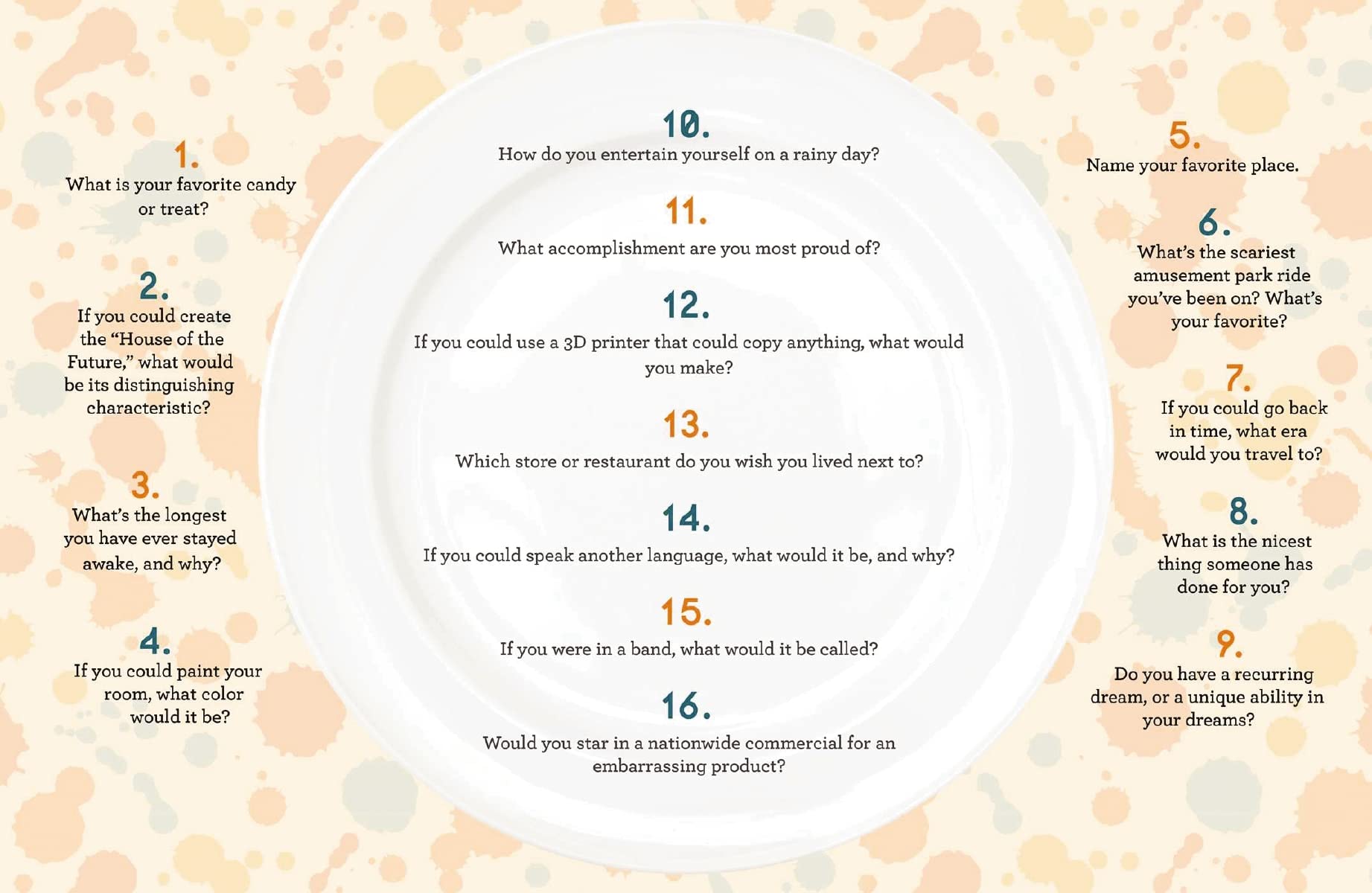 1.
What is your favorite candy or treat?

2.
If you could create the "House of the Future," what would be its distinguishing characteristic?

3.
What's the longest you have ever stayed awake, and why?

4.
If you could paint your room, what color would it be?

10.
How do you entertain yourself on a rainy day?

11.
What accomplishment are you most proud of?

12.
If you could use a 3D printer that could copy anything, what would you make?

13.
Which store or restaurant do you wish you lived next to?

14.
If you could speak another language, what would it be, and why?

15.
If you were in a band, what would it be called?

16.
Would you star in a nationwide commercial for an embarrassing product?

5.
Name your favorite place.

6.
What's the scariest amusement park ride you've been on? What's your favorite?

7.
If you could go back in time, what era would you travel to?

8.
What is the nicest thing someone has done for you?

9.
Do you have a recurring dream, or a unique ability in your dreams?